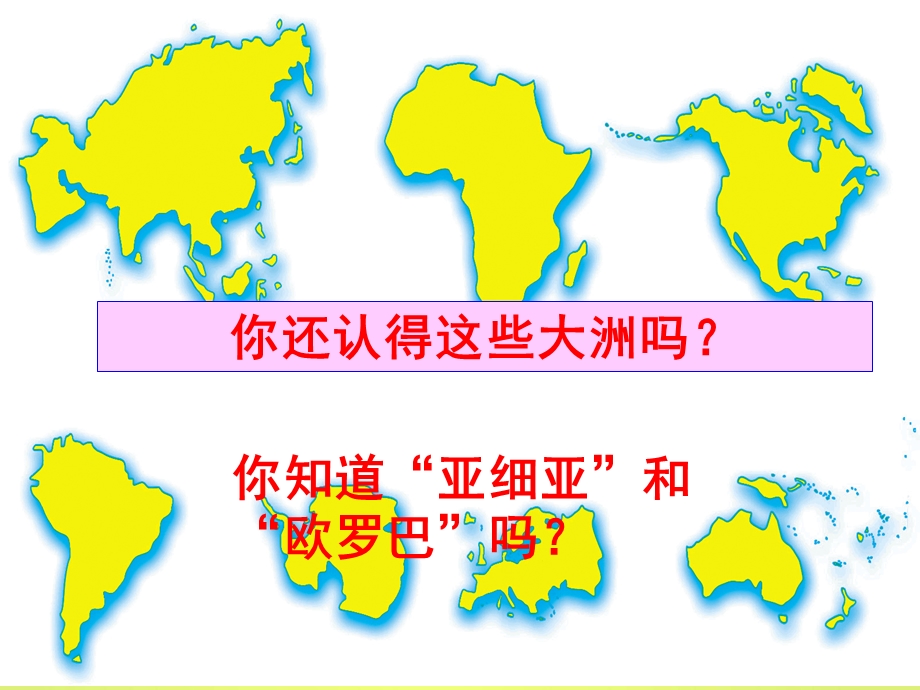 你还认得这些大洲吗？

你知道“亚细亚”和“欧罗巴”吗？